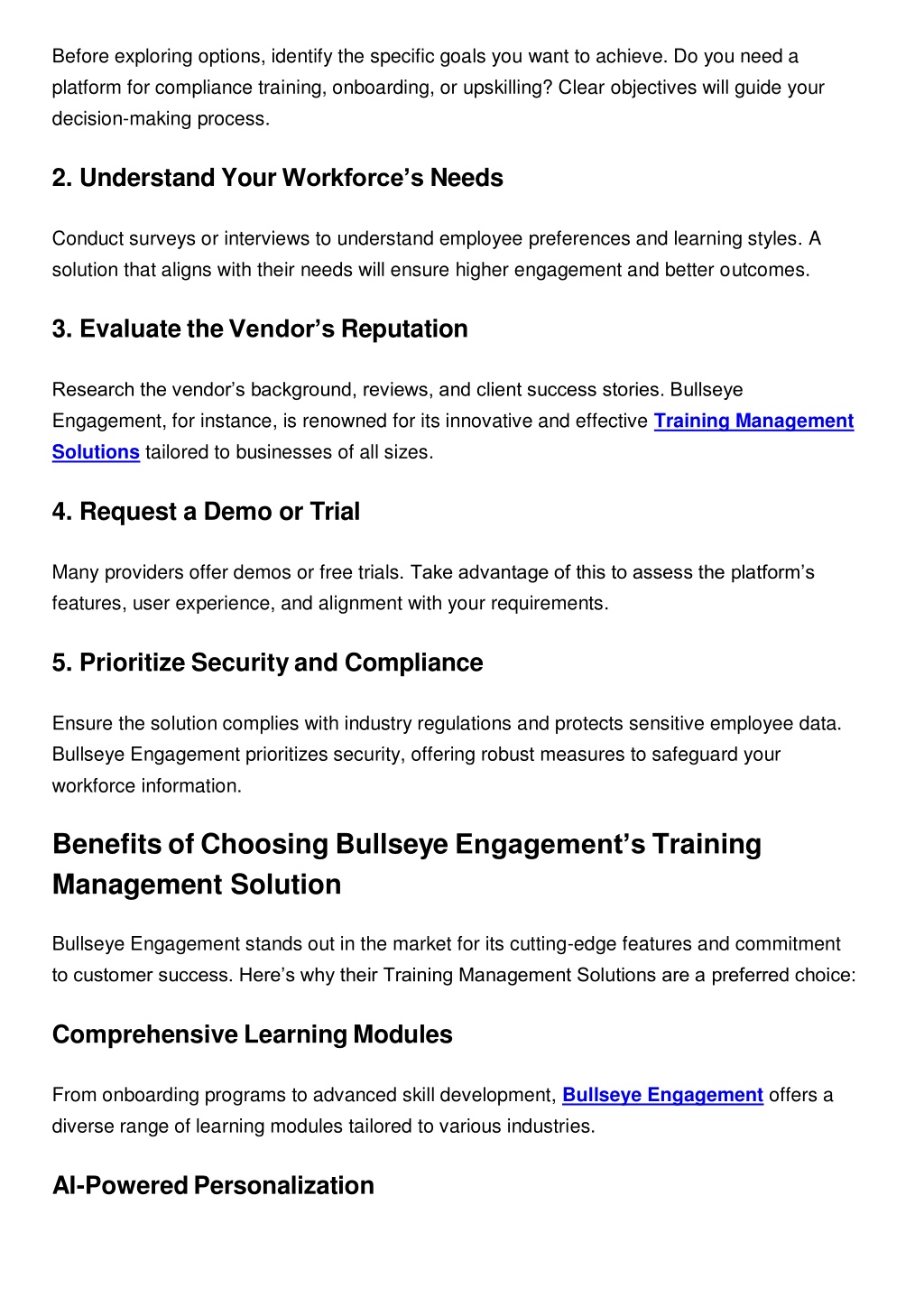 Before exploring options, identify the specific goals you want to achieve. Do you need a platform for compliance training, onboarding, or upskilling? Clear objectives will guide your decision-making process.

2. Understand Your Workforce's Needs

Conduct surveys or interviews to understand employee preferences and learning styles. A solution that aligns with their needs will ensure higher engagement and better outcomes.

3. Evaluate the Vendor's Reputation

Research the vendor's background, reviews, and client success stories. Bullseye Engagement, for instance, is renowned for its innovative and effective Training Management Solutions tailored to businesses of all sizes.

4. Request a Demo or Trial

Many providers offer demos or free trials. Take advantage of this to assess the platform's features, user experience, and alignment with your requirements.

5. Prioritize Security and Compliance

Ensure the solution complies with industry regulations and protects sensitive employee data. Bullseye Engagement prioritizes security, offering robust measures to safeguard your workforce information.

Benefits of Choosing Bullseye Engagement's Training Management Solution

Bullseye Engagement stands out in the market for its cutting-edge features and commitment to customer success. Here's why their Training Management Solutions are a preferred choice:

Comprehensive Learning Modules

From onboarding programs to advanced skill development, Bullseye Engagement offers a diverse range of learning modules tailored to various industries.

AI-Powered Personalization